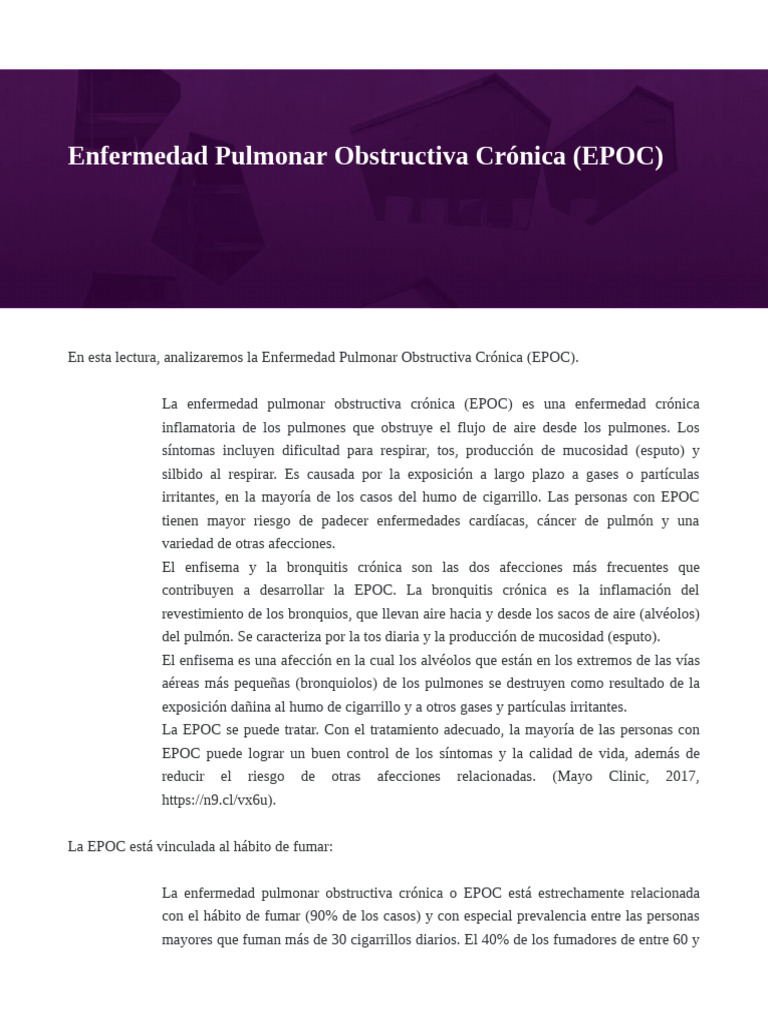 Enfermedad Pulmonar Obstructiva Crónica (EPOC)

En esta lectura, analizaremos la Enfermedad Pulmonar Obstructiva Crónica (EPOC).

La enfermedad pulmonar obstructiva crónica (EPOC) es una enfermedad crónica inflamatoria de los pulmones que obstruye el flujo de aire desde los pulmones. Los síntomas incluyen dificultad para respirar, tos, producción de mucosidad (esputo) y silbido al respirar. Es causada por la exposición a largo plazo a gases o partículas irritantes, en la mayoría de los casos del humo de cigarrillo. Las personas con EPOC tienen mayor riesgo de padecer enfermedades cardíacas, cáncer de pulmón y una variedad de otras afecciones.
El enfisema y la bronquitis crónica son las dos afecciones más frecuentes que contribuyen a desarrollar la EPOC. La bronquitis crónica es la inflamación del revestimiento de los bronquios, que llevan aire hacia y desde los sacos de aire (alvéolos) del pulmón. Se caracteriza por la tos diaria y la producción de mucosidad (esputo).
El enfisema es una afección en la cual los alvéolos que están en los extremos de las vías aéreas más pequeñas (bronquiolos) de los pulmones se destruyen como resultado de la exposición dañina al humo de cigarrillo y a otros gases y partículas irritantes.
La EPOC se puede tratar. Con el tratamiento adecuado, la mayoría de las personas con EPOC puede lograr un buen control de los síntomas y la calidad de vida, además de reducir el riesgo de otras afecciones relacionadas. (Mayo Clinic, 2017, https://n9.cl/vx6u).

La EPOC está vinculada al hábito de fumar:

La enfermedad pulmonar obstructiva crónica o EPOC está estrechamente relacionada con el hábito de fumar (90% de los casos) y con especial prevalencia entre las personas mayores que fuman más de 30 cigarrillos diarios. El 40% de los fumadores de entre 60 y